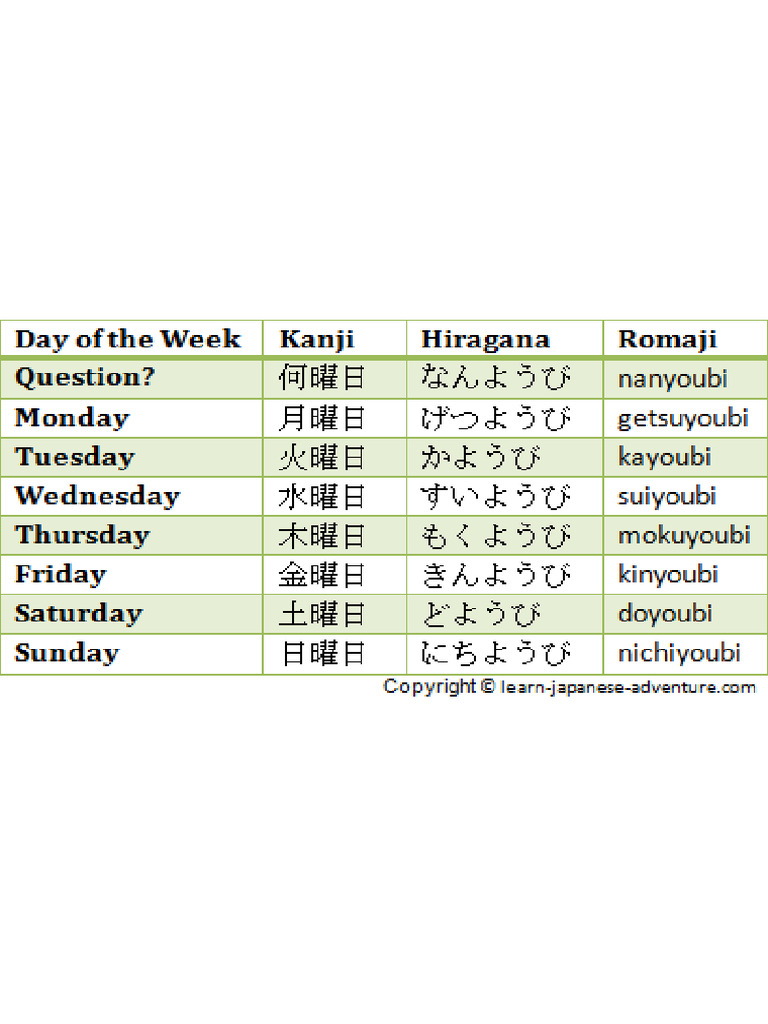 | Day of the Week | Kanji | Hiragana | Romaji |
|---|---|---|---|
| Question? | 何曜日 | なんようび | nanyoubi |
| Monday | 月曜日 | げつようび | getsuyoubi |
| Tuesday | 火曜日 | かようび | kayoubi |
| Wednesday | 水曜日 | すいようび | suiyoubi |
| Thursday | 木曜日 | もくようび | mokuyoubi |
| Friday | 金曜日 | きんようび | kinyoubi |
| Saturday | 土曜日 | どようび | doyoubi |
| Sunday | 日曜日 | にちようび | nichiyoubi |

Copyright © learn-japanese-adventure.com